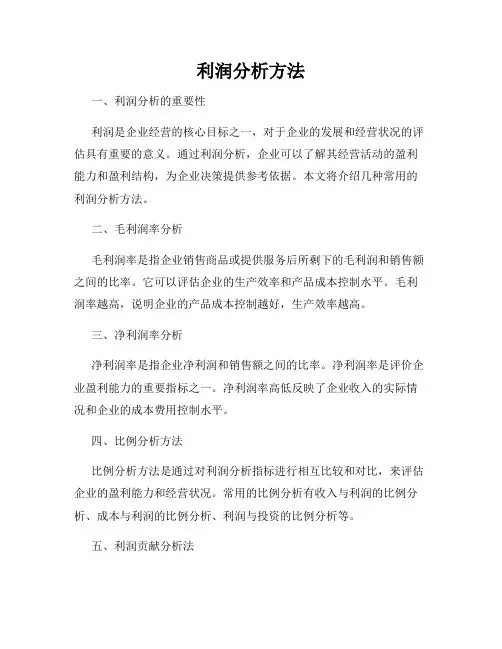 利润分析方法

一、利润分析的重要性

利润是企业经营的核心目标之一，对于企业的发展和经营状况的评估具有重要的意义。通过利润分析，企业可以了解其经营活动的盈利能力和盈利结构，为企业决策提供参考依据。本文将介绍几种常用的利润分析方法。

二、毛利润率分析

毛利润率是指企业销售商品或提供服务后所剩下的毛利润和销售额之间的比率。它可以评估企业的生产效率和产品成本控制水平。毛利润率越高，说明企业的产品成本控制越好，生产效率越高。

三、净利润率分析

净利润率是指企业净利润和销售额之间的比率。净利润率是评价企业盈利能力的重要指标之一。净利润率高低反映了企业收入的实际情况和企业的成本费用控制水平。

四、比例分析方法

比例分析方法是通过对利润分析指标进行相互比较和对比，来评估企业的盈利能力和经营状况。常用的比例分析有收入与利润的比例分析、成本与利润的比例分析、利润与投资的比例分析等。

五、利润贡献分析法